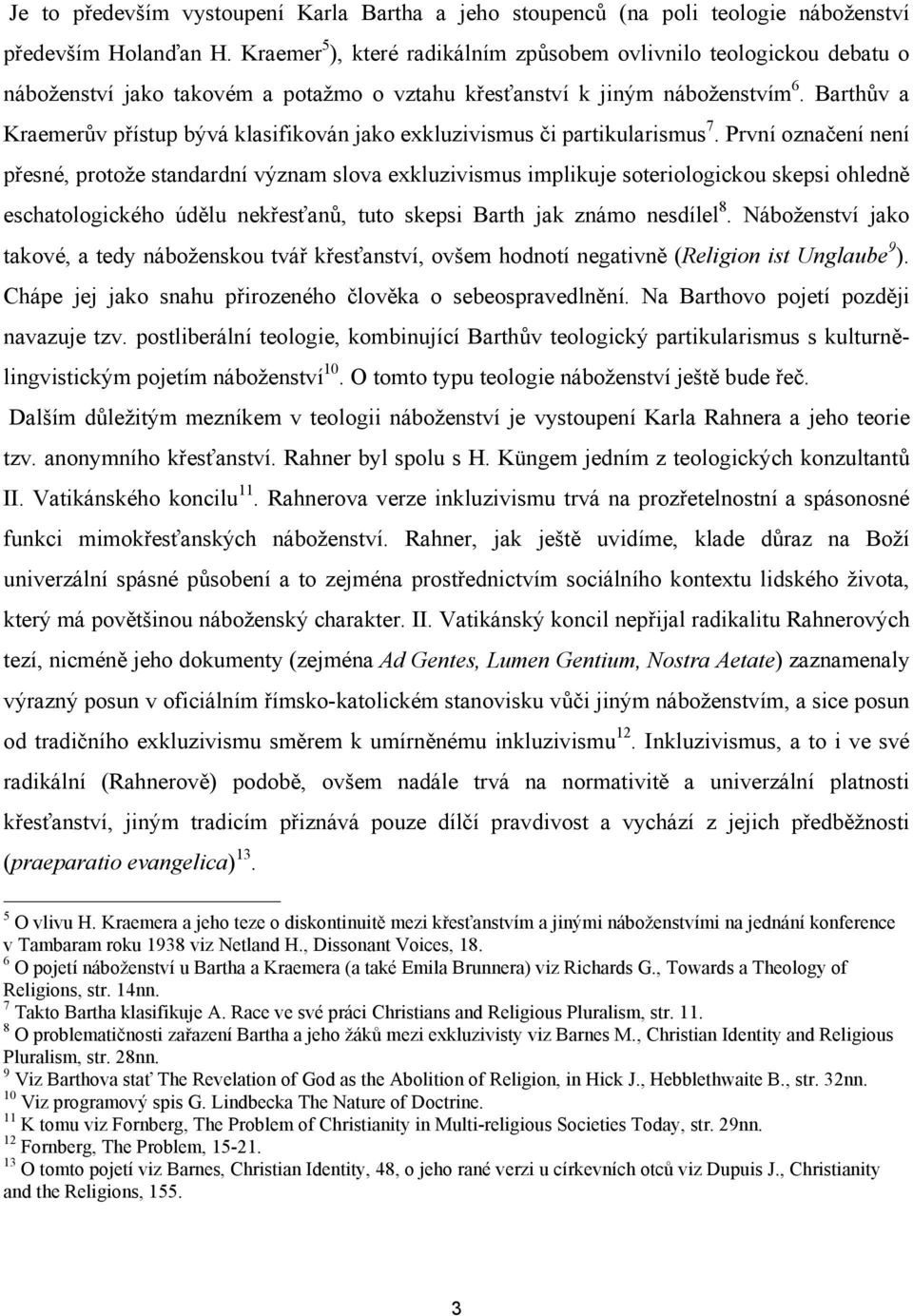 Je to především vystoupení Karla Bartha a jeho stoupenců (na poli teologie náboženství především Holanďan H. Kraemer$^5$), které radikálním způsobem ovlivnilo teologickou debatu o náboženství jako takovém a potažmo o vztahu křesťanství k jiným náboženstvím$^6$. Barthův a Kraemerův přístup bývá klasifikován jako exkluzivismus či partikularismus$^7$. První označení není přesné, protože standardní význam slova exkluzivismus implikuje soteriologickou skepsi ohledně eschatologického údělu nekřesťanů, tuto skepsi Barth jak známo nesdílel$^8$. Náboženství jako takové, a tedy náboženskou tvář křesťanství, ovšem hodnotí negativně (Religion ist Unglaube$^9$). Chápe jej jako snahu přirozeného člověka o sebeospravedlnění. Na Barthovo pojetí později navazuje tzv. postliberální teologie, kombinující Barthův teologický partikularismus s kulturně-lingvistickým pojetím náboženství$^{10}$. O tomto typu teologie náboženství ještě bude řeč.

Dalším důležitým mezníkem v teologii náboženství je vystoupení Karla Rahnera a jeho teorie tzv. anonymního křesťanství. Rahner byl spolu s H. Küngem jedním z teologických konzultantů II. Vatikánského koncilu$^{11}$. Rahnerova verze inkluzivismu trvá na prozřetelnostní a spásonosné funkci mimokřesťanských náboženství. Rahner, jak ještě uvidíme, klade důraz na Boží univerzální spásné působení a to zejména prostřednictvím sociálního kontextu lidského života, který má povětšinou náboženský charakter. II. Vatikánský koncil nepřijal radikalitu Rahnerových tezí, nicméně jeho dokumenty (zejména Ad Gentes, Lumen Gentium, Nostra Aetate) zaznamenaly výrazný posun v oficiálním římsko-katolickém stanovisku vůči jiným náboženstvím, a sice posun od tradičního exkluzivismu směrem k umírněnému inkluzivismu$^{12}$. Inkluzivismus, a to i ve své radikální (Rahnerově) podobě, ovšem nadále trvá na normativitě a univerzální platnosti křesťanství, jiným tradicím přiznává pouze dílčí pravdivost a vychází z jejich předběžnosti (praeparatio evangelica)$^{13}$.

$^5$ O vlivu H. Kraemera a jeho teze o diskontinuitě mezi křesťanstvím a jinými náboženstvími na jednání konference v Tambaram roku 1938 viz Netland H., Dissonant Voices, 18.
$^6$ O pojetí náboženství u Bartha a Kraemera (a také Emila Brunnera) viz Richards G., Towards a Theology of Religions, str. 14nn.
$^7$ Takto Bartha klasifikuje A. Race ve své práci Christians and Religious Pluralism, str. 11.
$^8$ O problematičnosti zařazení Bartha a jeho žáků mezi exkluzivisty viz Barnes M., Christian Identity and Religious Pluralism, str. 28nn.
$^9$ Viz Barthova stať The Revelation of God as the Abolition of Religion, in Hick J., Hebblethwaite B., str. 32nn.
$^{10}$ Viz programový spis G. Lindbecka The Nature of Doctrine.
$^{11}$ K tomu viz Fornberg, The Problem of Christianity in Multi-religious Societies Today, str. 29nn.
$^{12}$ Fornberg, The Problem, 15-21.
$^{13}$ O tomto pojetí viz Barnes, Christian Identity, 48, o jeho rané verzi u církevních otců viz Dupuis J., Christianity and the Religions, 155.

3